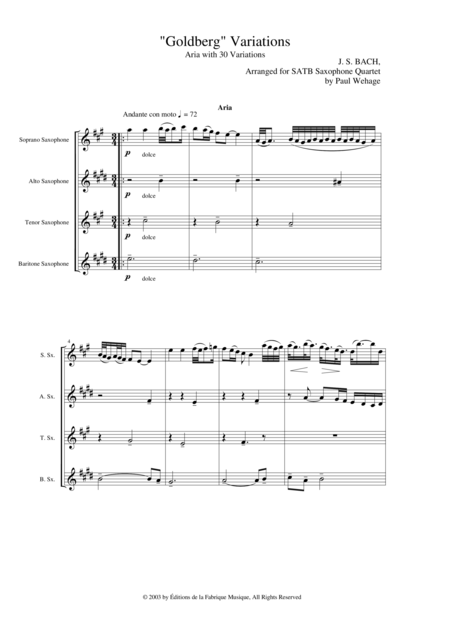 "Goldberg" Variations
Aria with 30 Variations

J. S. BACH,
Arranged for SATB Saxophone Quartet
by Paul Wehage

Aria

Andante con moto ♩ = 72

Soprano Saxophone

p dolce

Alto Saxophone

p dolce

Tenor Saxophone

p dolce

Baritone Saxophone

p dolce

4

S. Sx.

A. Sx.

T. Sx.

B. Sx.

© 2003 by Éditions de la Fabrique Musique, All Rights Reserved